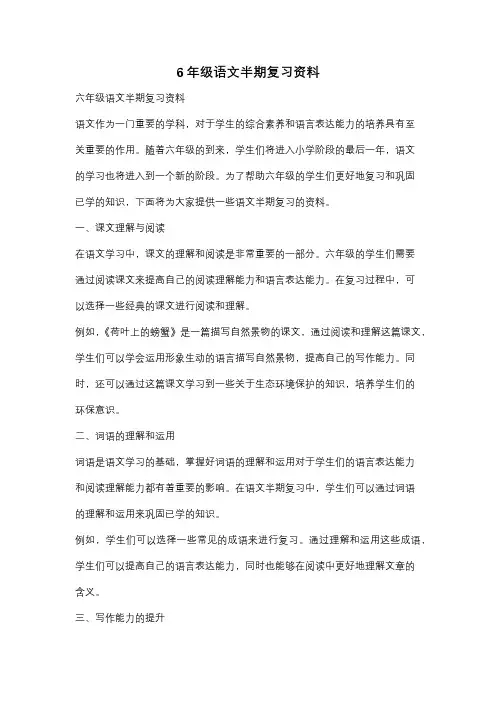 6年级语文半期复习资料

六年级语文半期复习资料

语文作为一门重要的学科，对于学生的综合素养和语言表达能力的培养具有至关重要的作用。随着六年级的到来，学生们将进入小学阶段的最后一年，语文的学习也将进入到一个新的阶段。为了帮助六年级的学生们更好地复习和巩固已学的知识，下面将为大家提供一些语文半期复习的资料。

一、课文理解与阅读

在语文学习中，课文的理解和阅读是非常重要的一部分。六年级的学生们需要通过阅读课文来提高自己的阅读理解能力和语言表达能力。在复习过程中，可以选择一些经典的课文进行阅读和理解。

例如，《荷叶上的螃蟹》是一篇描写自然景物的课文，通过阅读和理解这篇课文，学生们可以学会运用形象生动的语言描写自然景物，提高自己的写作能力。同时，还可以通过这篇课文学习到一些关于生态环境保护的知识，培养学生们的环保意识。

二、词语的理解和运用

词语是语文学习的基础，掌握好词语的理解和运用对于学生们的语言表达能力和阅读理解能力都有着重要的影响。在语文半期复习中，学生们可以通过词语的理解和运用来巩固已学的知识。

例如，学生们可以选择一些常见的成语来进行复习。通过理解和运用这些成语，学生们可以提高自己的语言表达能力，同时也能够在阅读中更好地理解文章的含义。

三、写作能力的提升